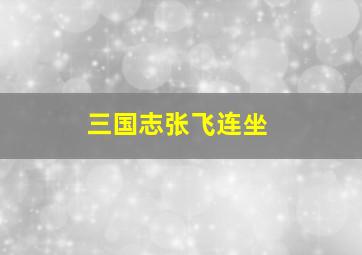 三国志张飞连坐